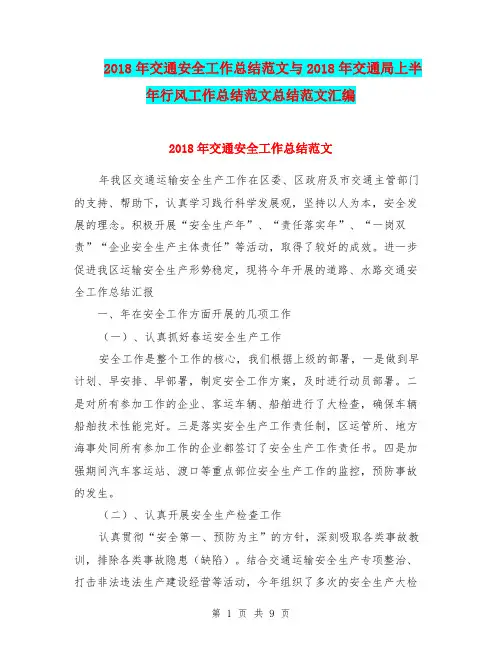 2018年交通安全工作总结范文与2018年交通局上半年行风工作总结范文总结范文汇编

2018年交通安全工作总结范文

年我区交通运输安全生产工作在区委、区政府及市交通主管部门的支持、帮助下，认真学习践行科学发展观，坚持以人为本，安全发展的理念。积极开展“安全生产年”、“责任落实年”、“一岗双责”“企业安全生产主体责任”等活动，取得了较好的成效。进一步促进我区运输安全生产形势稳定，现将今年开展的道路、水路交通安全工作总结汇报

一、年在安全工作方面开展的几项工作

（一）、认真抓好春运安全生产工作

安全工作是整个工作的核心，我们根据上级的部署，一是做到早计划、早安排、早部署，制定安全工作方案，及时进行动员部署。二是对所有参加工作的企业、客运车辆、船舶进行了大检查，确保车辆船舶技术性能完好。三是落实安全生产工作责任制，区运管所、地方海事处同所有参加工作的企业都签订了安全生产工作责任书。四是加强期间汽车客运站、渡口等重点部位安全生产工作的监控，预防事故的发生。

（二）、认真开展安全生产检查工作

认真贯彻“安全第一、预防为主”的方针，深刻吸取各类事故教训，排除各类事故隐患（缺陷）。结合交通运输安全生产专项整治、打击非法违法生产建设经营等活动，今年组织了多次的安全生产大检

第 1 页 共 9 页